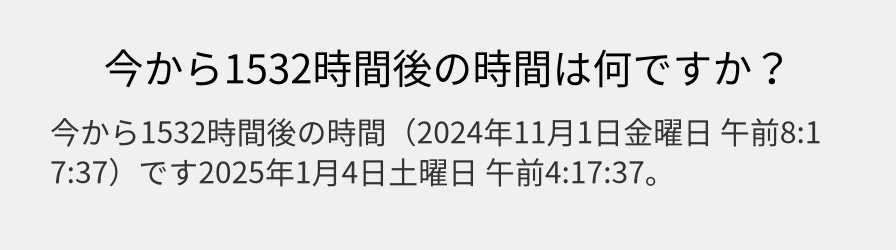 今から1532時間後の時間は何ですか？

今から1532時間後の時間（2024年11月1日金曜日 午前8:17:37）です2025年1月4日土曜日 午前4:17:37。